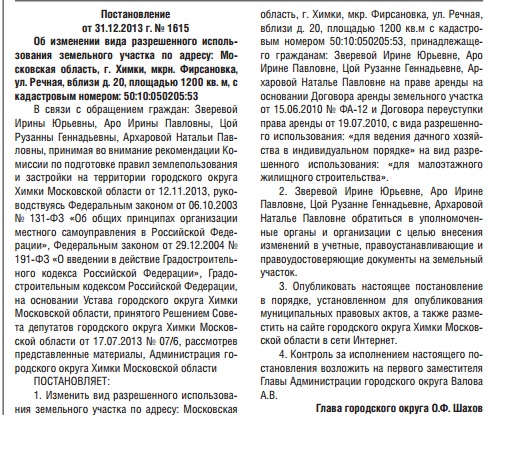 Постановление
от 31.12.2013 г. № 1615
Об изменении вида разрешенного использования земельного участка по адресу: Московская область, г. Химки, мкрн. Фирсановка, ул. Речная, вблизи д. 20, площадью 1200 кв. м, с кадастровым номером: 50:10:050205:53

В связи с обращением граждан: Зверевой Ирины Юрьевны, Аро Ирины Павловны, Цой Рузанны Геннадьевны, Архаровой Натальи Павловны, принимая во внимание рекомендации Комиссии по подготовке правил землепользования и застройки на территории городского округа Химки Московской области от 12.11.2013, руководствуясь Федеральным законом от 06.10.2003 № 131-ФЗ «Об общих принципах организации местного самоуправления в Российской Федерации», Федеральным законом от 29.12.2004 № 191-ФЗ «О введении в действие Градостроительного кодекса Российской Федерации», Градостроительным кодексом Российской Федерации, на основании Устава городского округа Химки Московской области, принятого Решением Совета депутатов городского округа Химки Московской области от 17.07.2013 № 07/6, рассмотрев представленные материалы, Администрация городского округа Химки Московской области

ПОСТАНОВЛЯЕТ:

1. Изменить вид разрешенного использования земельного участка по адресу: Московская область, г. Химки, мкр. Фирсановка, ул. Речная, вблизи д. 20, площадью 1200 кв.м с кадастровым номером 50:10:050205:53, принадлежащего гражданам: Зверевой Ирине Юрьевне, Аро Ирине Павловне, Цой Рузанне Геннадьевне, Архаровой Наталье Павловне на праве аренды на основании Договора аренды земельного участка от 15.06.2010 № ФА-12 и Договора переуступки права аренды от 19.07.2010, с вида разрешенного использования: «для ведения дачного хозяйства в индивидуальном порядке» на вид разрешенного использования: «для малоэтажного жилищного строительства».

2. Зверевой Ирине Юрьевне, Аро Ирине Павловне, Цой Рузанне Геннадьевне, Архаровой Наталье Павловне обратиться в уполномоченные органы и организации с целью внесения изменений в учетные, правоустанавливающие и правоудостоверяющие документы на земельный участок.

3. Опубликовать настоящее постановление в порядке, установленном для опубликования муниципальных правовых актов, а также разместить на сайте городского округа Химки Московской области в сети Интернет.

4. Контроль за исполнением настоящего постановления возложить на первого заместителя Главы Администрации городского округа Валова А.В.

Глава городского округа О.Ф. Шахов